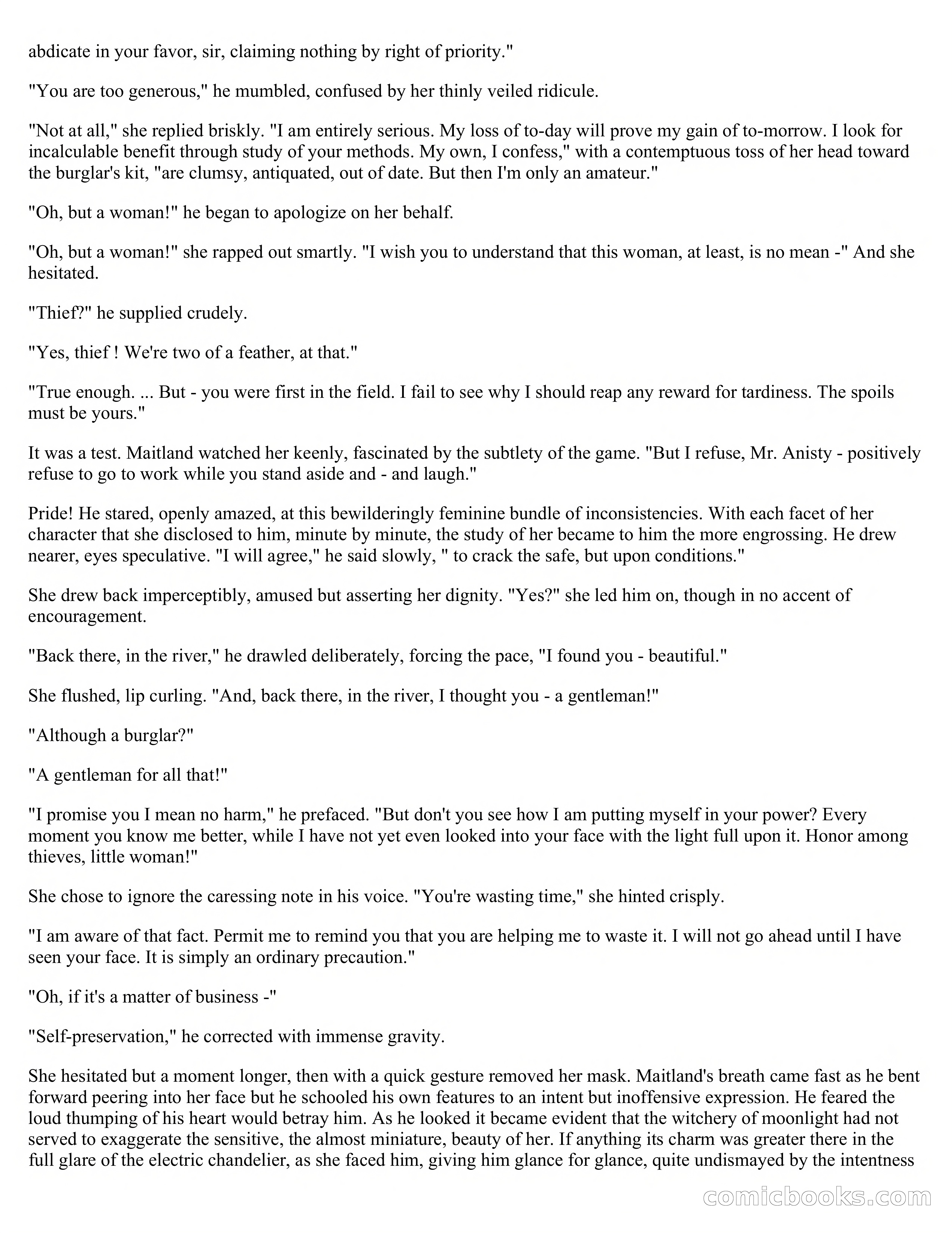 abdicate in your favor, sir, claiming nothing by right of priority."

"You are too generous," he mumbled, confused by her thinly veiled ridicule.

"Not at all," she replied briskly. "I am entirely serious. My loss of to-day will prove my gain of to-morrow. I look for incalculable benefit through study of your methods. My own, I confess," with a contemptuous toss of her head toward the burglar's kit, "are clumsy, antiquated, out of date. But then I'm only an amateur."

"Oh, but a woman!" he began to apologize on her behalf.

"Oh, but a woman!" she rapped out smartly. "I wish you to understand that this woman, at least, is no mean -" And she hesitated.

"Thief?" he supplied crudely.

"Yes, thief ! We're two of a feather, at that."

"True enough. ... But - you were first in the field. I fail to see why I should reap any reward for tardiness. The spoils must be yours."

It was a test. Maitland watched her keenly, fascinated by the subtlety of the game. "But I refuse, Mr. Anisty - positively refuse to go to work while you stand aside and - and laugh."

Pride! He stared, openly amazed, at this bewilderingly feminine bundle of inconsistencies. With each facet of her character that she disclosed to him, minute by minute, the study of her became to him the more engrossing. He drew nearer, eyes speculative. "I will agree," he said slowly, " to crack the safe, but upon conditions."

She drew back imperceptibly, amused but asserting her dignity. "Yes?" she led him on, though in no accent of encouragement.

"Back there, in the river," he drawled deliberately, forcing the pace, "I found you - beautiful."

She flushed, lip curling. "And, back there, in the river, I thought you - a gentleman!"

"Although a burglar?"

"A gentleman for all that!"

"I promise you I mean no harm," he prefaced. "But don't you see how I am putting myself in your power? Every moment you know me better, while I have not yet even looked into your face with the light full upon it. Honor among thieves, little woman!"

She chose to ignore the caressing note in his voice. "You're wasting time," she hinted crisply.

"I am aware of that fact. Permit me to remind you that you are helping me to waste it. I will not go ahead until I have seen your face. It is simply an ordinary precaution."

"Oh, if it's a matter of business -"

"Self-preservation," he corrected with immense gravity.

She hesitated but a moment longer, then with a quick gesture removed her mask. Maitland's breath came fast as he bent forward peering into her face but he schooled his own features to an intent but inoffensive expression. He feared the loud thumping of his heart would betray him. As he looked it became evident that the witchery of moonlight had not served to exaggerate the sensitive, the almost miniature, beauty of her. If anything its charm was greater there in the full glare of the electric chandelier, as she faced him, giving him glance for glance, quite undismayed by the intentness

comicbooks.com